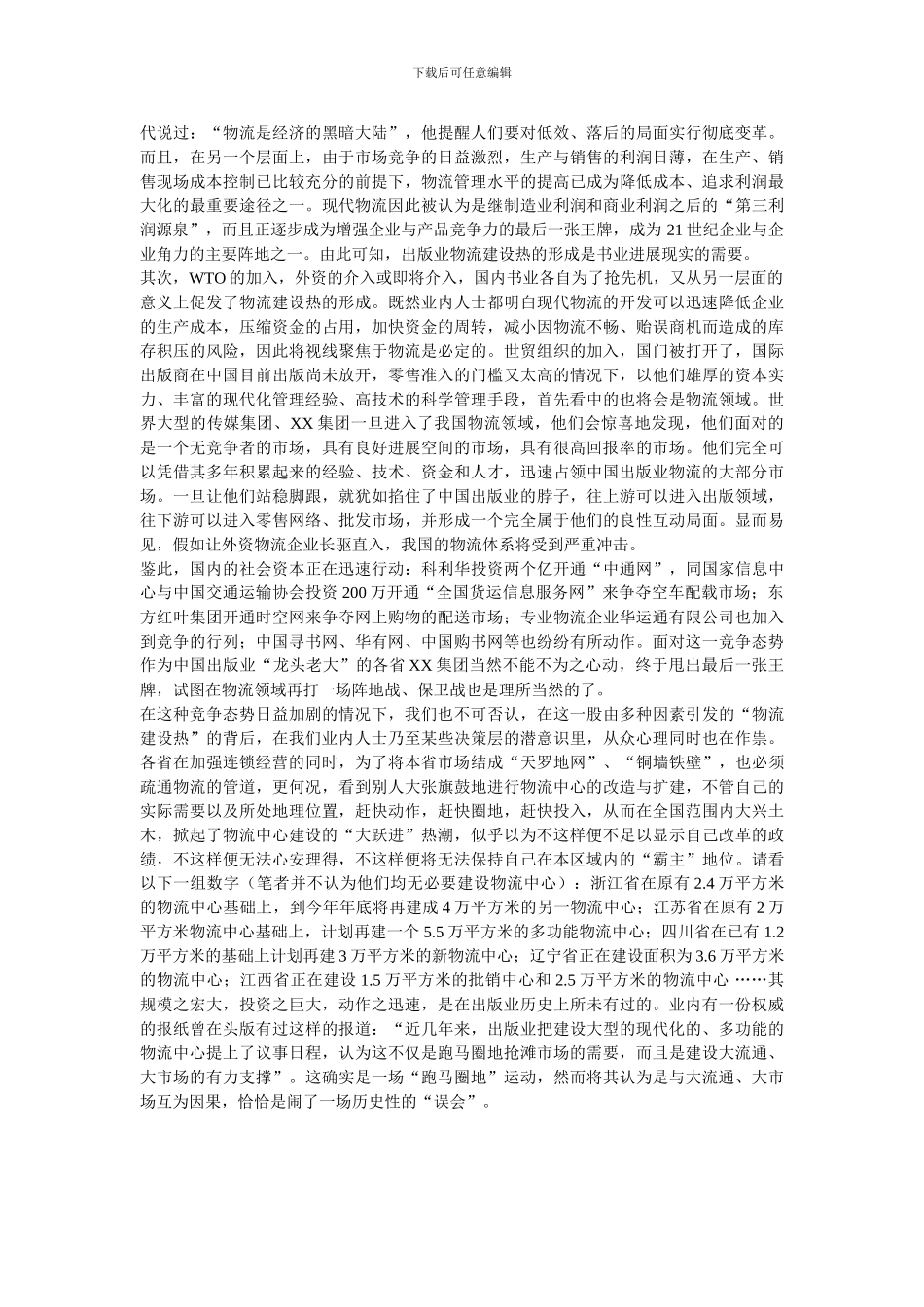 下载后可任意编辑

代说过：“物流是经济的黑暗大陆”，他提醒人们要对低效、落后的局面实行彻底变革。而且，在另一个层面上，由于市场竞争的日益激烈，生产与销售的利润日薄，在生产、销售现场成本控制已比较充分的前提下，物流管理水平的提高已成为降低成本、追求利润最大化的最重要途径之一。现代物流因此被认为是继制造业利润和商业利润之后的“第三利润源泉”，而且正逐步成为增强企业与产品竞争力的最后一张王牌，成为 21 世纪企业与企业角力的主要阵地之一。由此可知，出版业物流建设热的形成是书业进展现实的需要。

其次，WTO 的加入，外资的介入或即将介入，国内书业各自为了抢先机，又从另一层面的意义上促发了物流建设热的形成。既然业内人士都明白现代物流的开发可以迅速降低企业的生产成本，压缩资金的占用，加快资金的周转，减小因物流不畅、贻误商机而造成的库存积压的风险，因此将视线聚焦于物流是必定的。世贸组织的加入，国门被打开了，国际出版商在中国目前出版尚未放开，零售准入的门槛又太高的情况下，以他们雄厚的资本实力、丰富的现代化管理经验、高技术的科学管理手段，首先看中的也将会是物流领域。世界大型的传媒集团、XX 集团一旦进入了我国物流领域，他们会惊喜地发现，他们面对的是一个无竞争者的市场，具有良好进展空间的市场，具有很高回报率的市场。他们完全可以凭借其多年积累起来的经验、技术、资金和人才，迅速占领中国出版业物流的大部分市场。一旦让他们站稳脚跟，就犹如掐住了中国出版业的脖子，往上游可以进入出版领域，往下游可以进入零售网络、批发市场，并形成一个完全属于他们的良性互动局面。显而易见，假如让外资物流企业长驱直入，我国的物流体系将受到严重冲击。

鉴此，国内的社会资本正在迅速行动：科利华投资两个亿开通“中通网”，同国家信息中心与中国交通运输协会投资 200 万开通“全国货运信息服务网”来争夺空车配载市场；东方红叶集团开通时空网来争夺网上购物的配送市场；专业物流企业华运通有限公司也加入到竞争的行列；中国寻书网、华有网、中国购书网等也纷纷有所动作。面对这一竞争态势作为中国出版业“龙头老大”的各省 XX 集团当然不能不为之心动，终于甩出最后一张王牌，试图在物流领域再打一场阵地战、保卫战也是理所当然的了。

在这种竞争态势日益加剧的情况下，我们也不可否认，在这一股由多种因素引发的“物流建设热”的背后，在我们业内人士乃至某些决策层的潜意识里，从众心理同时也在作祟。各省在加强连锁经营的同时，为了将本省市场结成“天罗地网”、“铜墙铁壁”，也必须疏通物流的管道，更何况，看到别人大张旗鼓地进行物流中心的改造与扩建，不管自己的实际需要以及所处地理位置，赶快动作，赶快圈地，赶快投入，从而在全国范围内大兴土木，掀起了物流中心建设的“大跃进”热潮，似乎以为不这样便不足以显示自己改革的政绩，不这样便无法心安理得，不这样便将无法保持自己在本区域内的“霸主”地位。请看以下一组数字（笔者并不认为他们均无必要建设物流中心）：浙江省在原有 2.4 万平方米的物流中心基础上，到今年年底将再建成 4 万平方米的另一物流中心；江苏省在原有 2 万平方米物流中心基础上，计划再建一个 5.5 万平方米的多功能物流中心；四川省在已有 1.2 万平方米的基础上计划再建 3 万平方米的新物流中心；辽宁省正在建设面积为 3.6 万平方米的物流中心；江西省正在建设 1.5 万平方米的批销中心和 2.5 万平方米的物流中心 ……其规模之宏大，投资之巨大，动作之迅速，是在出版业历史上所未有过的。业内有一份权威的报纸曾在头版有过这样的报道：“近几年来，出版业把建设大型的现代化的、多功能的物流中心提上了议事日程，认为这不仅是跑马圈地抢滩市场的需要，而且是建设大流通、大市场的有力支撑”。这确实是一场“跑马圈地”运动，然而将其认为是与大流通、大市场互为因果，恰恰是闹了一场历史性的“误会”。